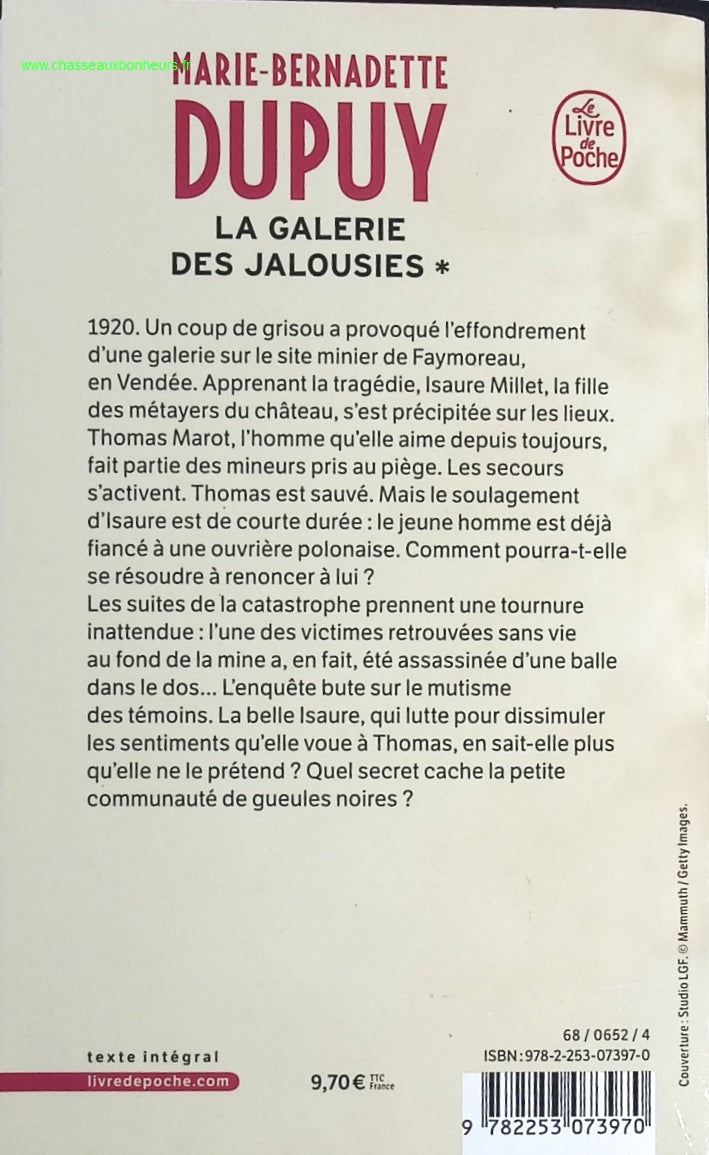 www.chasseauxbonheurs.fr

MARIE-BERNADETTE
DUPUY

Le Livre de Poche

LA GALERIE
DES JALOUSIES *

1920. Un coup de grisou a provoqué l'effondrement d'une galerie sur le site minier de Faymoreau, en Vendée. Apprenant la tragédie, Isaure Millet, la fille des métayers du château, s'est précipitée sur les lieux. Thomas Marot, l'homme qu'elle aime depuis toujours, fait partie des mineurs pris au piège. Les secours s'activent. Thomas est sauvé. Mais le soulagement d'Isaure est de courte durée : le jeune homme est déjà fiancé à une ouvrière polonaise. Comment pourra-t-elle se résoudre à renoncer à lui ?
Les suites de la catastrophe prennent une tournure inattendue : l'une des victimes retrouvées sans vie au fond de la mine a, en fait, été assassinée d'une balle dans le dos... L'enquête bute sur le mutisme des témoins. La belle Isaure, qui lutte pour dissimuler les sentiments qu'elle voue à Thomas, en sait-elle plus qu'elle ne le prétend ? Quel secret cache la petite communauté de gueules noires ?

Couverture : Studio LGF. © Mammuth / Getty Images.

texte intégral
livredepoche.com

9,70 € TTC France

68 / 0652 / 4
ISBN : 978-2-253-07397-0

9 782253 073970